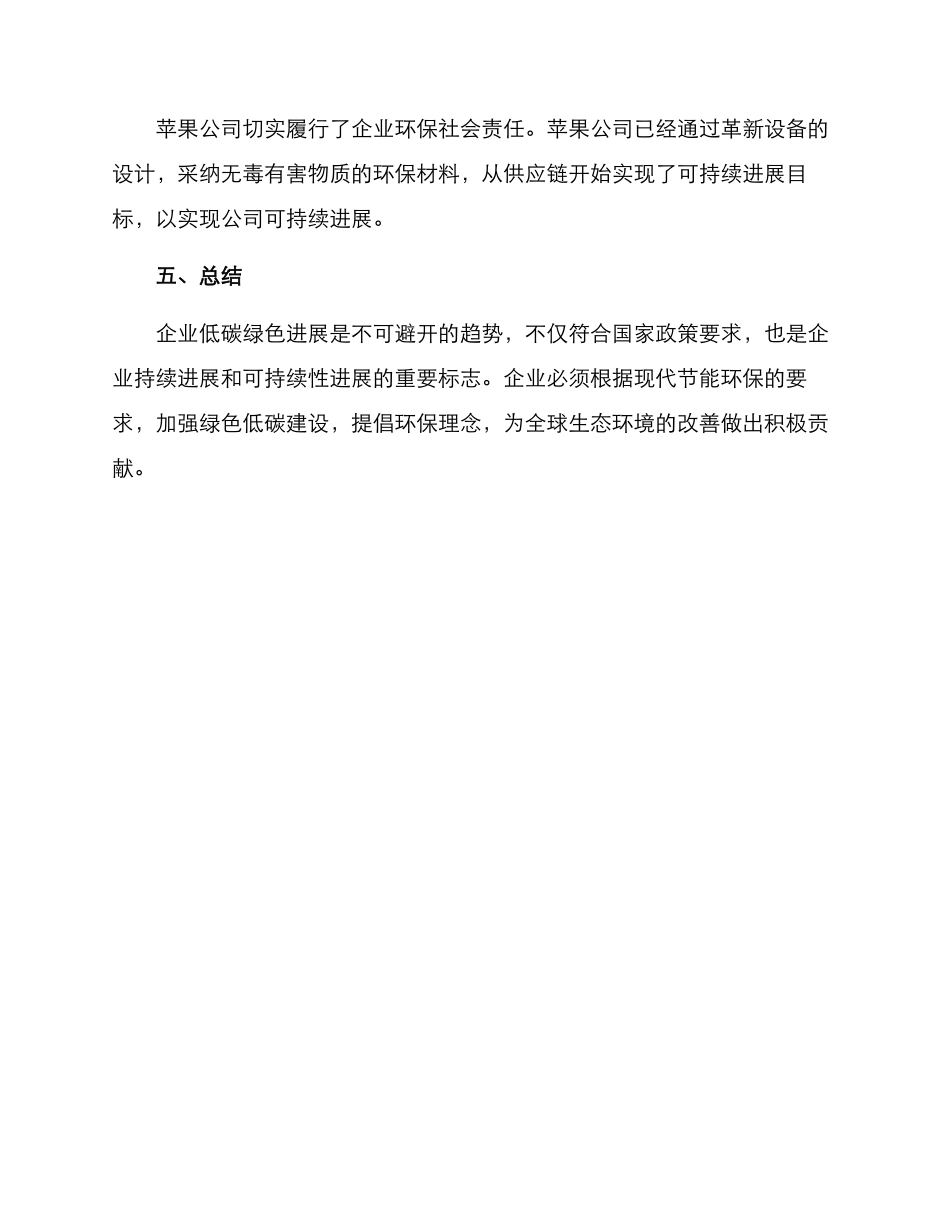 苹果公司切实履行了企业环保社会责任。苹果公司已经通过革新设备的设计，采纳无毒有害物质的环保材料，从供应链开始实现了可持续进展目标，以实现公司可持续进展。

五、总结

企业低碳绿色进展是不可避开的趋势，不仅符合国家政策要求，也是企业持续进展和可持续性进展的重要标志。企业必须根据现代节能环保的要求，加强绿色低碳建设，提倡环保理念，为全球生态环境的改善做出积极贡献。